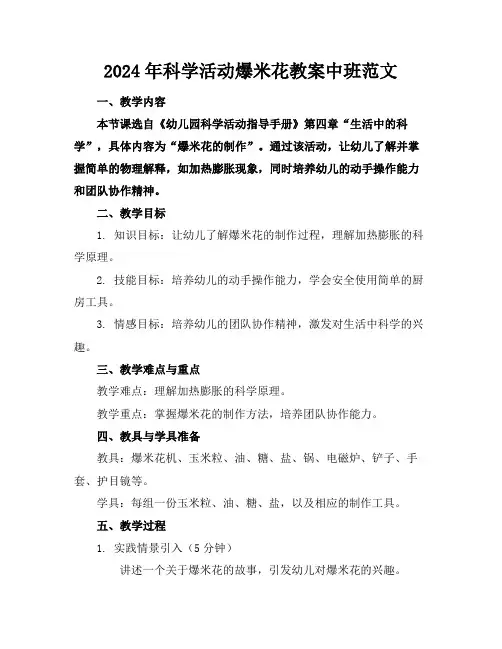 2024年科学活动爆米花教案中班范文

一、教学内容

本节课选自《幼儿园科学活动指导手册》第四章“生活中的科学”，具体内容为“爆米花的制作”。通过该活动，让幼儿了解并掌握简单的物理解释，如加热膨胀现象，同时培养幼儿的动手操作能力和团队协作精神。

二、教学目标

1. 知识目标：让幼儿了解爆米花的制作过程，理解加热膨胀的科学原理。

2. 技能目标：培养幼儿的动手操作能力，学会安全使用简单的厨房工具。

3. 情感目标：培养幼儿的团队协作精神，激发对生活中科学的兴趣。

三、教学难点与重点

教学难点：理解加热膨胀的科学原理。

教学重点：掌握爆米花的制作方法，培养团队协作能力。

四、教具与学具准备

教具：爆米花机、玉米粒、油、糖、盐、锅、电磁炉、铲子、手套、护目镜等。

学具：每组一份玉米粒、油、糖、盐，以及相应的制作工具。

五、教学过程

1. 实践情景引入（5分钟）

讲述一个关于爆米花的故事，引发幼儿对爆米花的兴趣。